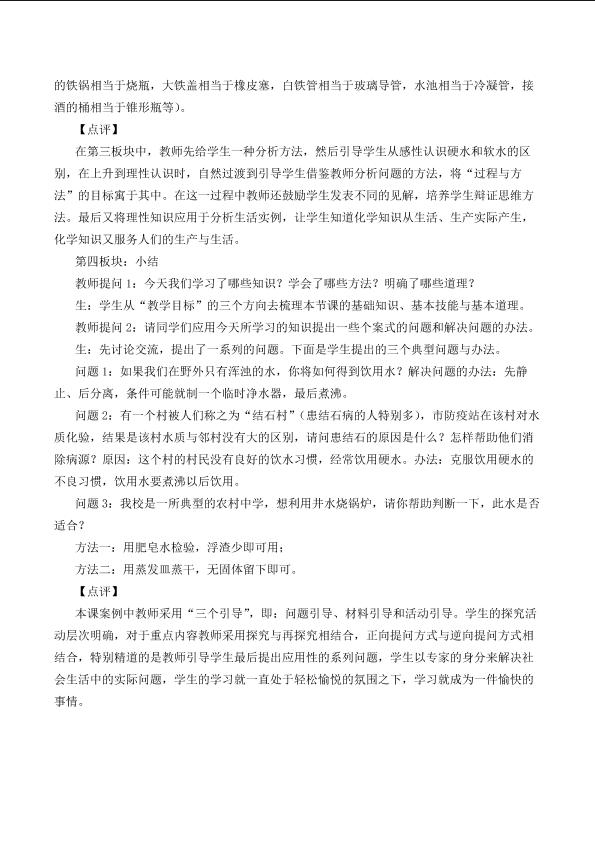 的铁锅相当于烧瓶，大铁盖相当于橡皮塞，白铁管相当于玻璃导管，水池相当于冷凝管，接酒的桶相当于锥形瓶等）。

【点评】

在第三板块中，教师先给学生一种分析方法，然后引导学生从感性认识硬水和软水的区别，在上升到理性认识时，自然过渡到引导学生借鉴教师分析问题的方法，将“过程与方法”的目标寓于其中。在这一过程中教师还鼓励学生发表不同的见解，培养学生辩证思维方法。最后又将理性知识应用于分析生活实例，让学生知道化学知识从生活、生产实际产生，化学知识又服务人们的生产与生活。

第四板块：小结

教师提问1：今天我们学习了哪些知识？学会了哪些方法？明确了哪些道理？

生：学生从“教学目标”的三个方向去梳理本节课的基础知识、基本技能与基本道理。

教师提问2：请同学们应用今天所学习的知识提出一些个案式的问题和解决问题的办法。

生：先讨论交流，提出了一系列的问题。下面是学生提出的三个典型问题与办法。

问题1：如果我们在野外只有浑浊的水，你将如何得到饮用水？解决问题的办法：先静止、后分离，条件可能就制一个临时净水器，最后煮沸。

问题2：有一个村被人们称之为“结石村”（患结石病的人特别多），市防疫站在该村对水质化验，结果是该村水质与邻村没有大的区别，请问患结石的原因是什么？怎样帮助他们消除病源？原因：这个村的村民没有良好的饮水习惯，经常饮用硬水。办法：克服饮用硬水的不良习惯，饮用水要煮沸以后饮用。

问题3：我校是一所典型的农村中学，想利用井水烧锅炉，请你帮助判断一下，此水是否适合？

方法一：用肥皂水检验，浮渣少即可用；

方法二：用蒸发皿蒸干，无固体留下即可。

【点评】

本课案例中教师采用“三个引导”，即：问题引导、材料引导和活动引导。学生的探究活动层次明确，对于重点内容教师采用探究与再探究相结合，正向提问方式与逆向提问方式相结合，特别精道的是教师引导学生最后提出应用性的系列问题，学生以专家的身分来解决社会生活中的实际问题，学生的学习就一直处于轻松愉悦的氛围之下，学习就成为一件愉快的事情。